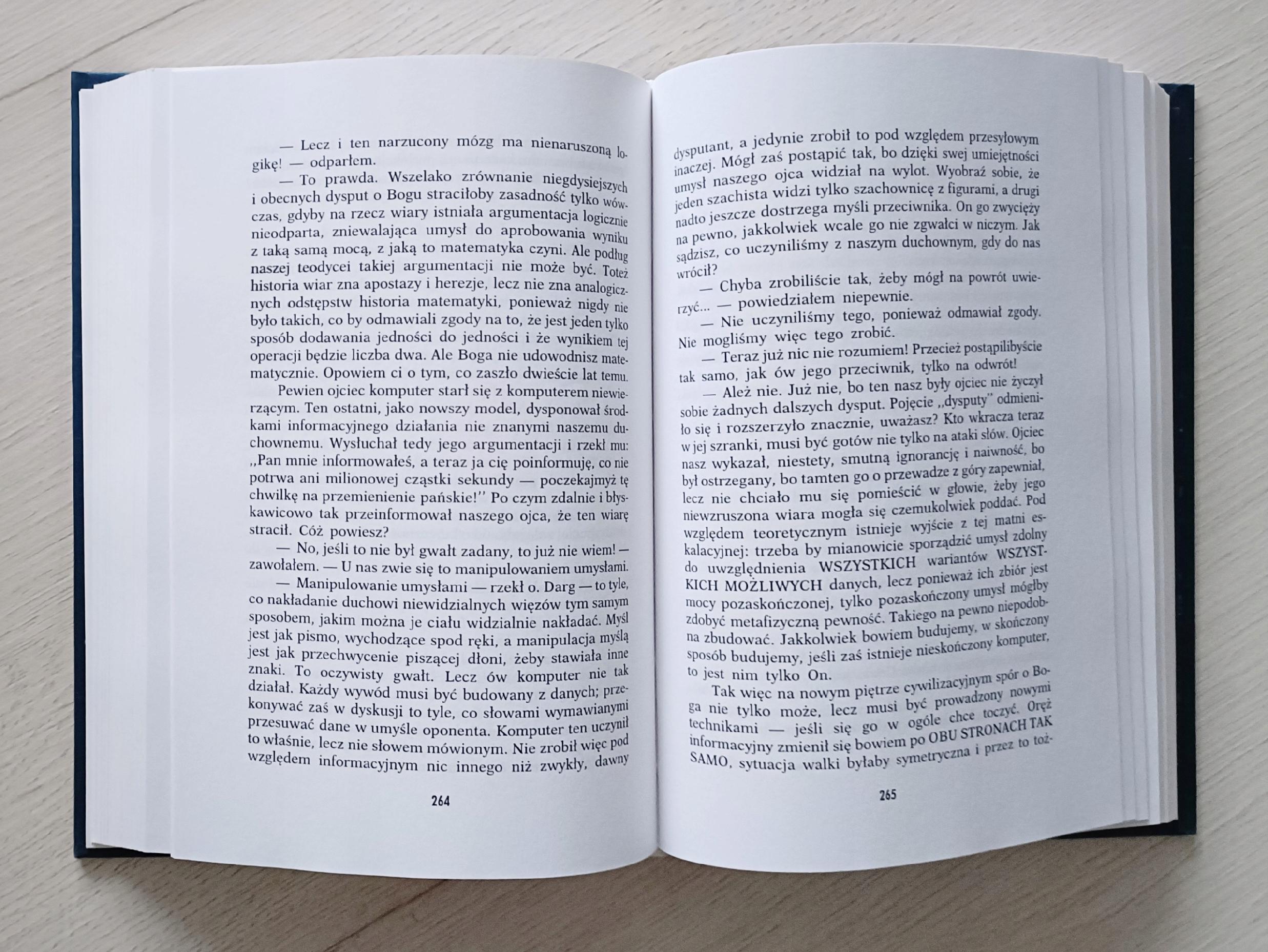 — Lecz i ten narzucony mózg ma nienaruszoną logikę! — odparłem.

— To prawda. Wszelako zrównanie niegdysiejszych i obecnych dysput o Bogu straciłoby zasadność tylko wówczas, gdyby na rzecz wiary istniała argumentacja logicznie nieodparta, zniewalająca umysł do aprobowania wyniku z taką samą mocą, z jaką to matematyka czyni. Ale podług naszej teodycei takiej argumentacji nie może być. Toteż historia wiar zna apostazy i herezje, lecz nie zna analogicznych odstępstw historia matematyki, ponieważ nigdy nie było takich, co by odmawiali zgody na to, że jest jeden tylko sposób dodawania jedności do jedności i że wynikiem tej operacji będzie liczba dwa. Ale Boga nie udowodnisz matematycznie. Opowiem ci o tym, co zaszło dwieście lat temu.

Pewien ojciec komputer starł się z komputerem niewierzącym. Ten ostatni, jako nowszy model, dysponował środkami informacyjnego działania nie znanymi naszemu duchownemu. Wysłuchał tedy jego argumentacji i rzekł mu: ,,Pan mnie informowałeś, a teraz ja cię poinformuję, co nie potrwa ani milionowej cząstki sekundy — poczekajmyż tę chwilkę na przemienienie pańskie!'' Po czym zdalnie i błyskawicowo tak przeinformował naszego ojca, że ten wiarę stracił. Cóż powiesz?

— No, jeśli to nie był gwałt zadany, to już nie wiem! — zawołałem. — U nas zwie się to manipulowaniem umysłami.

— Manipulowanie umysłami — rzekł o. Darg — to tyle, co nakładanie duchowi niewidzialnych więzów tym samym sposobem, jakim można je ciału widzialnie nakładać. Myśl jest jak pismo, wychodzące spod ręki, a manipulacja myślą jest jak przechwycenie piszącej dłoni, żeby stawiała inne znaki. To oczywisty gwałt. Lecz ów komputer nie tak działał. Każdy wywód musi być budowany z danych; przekonywać zaś w dyskusji to tyle, co słowami wymawianymi przesuwać dane w umyśle oponenta. Komputer ten uczynił to właśnie, lecz nie słowem mówionym. Nie zrobił więc pod względem informacyjnym nic innego niż zwykły, dawny

264

dysputant, a jedynie zrobił to pod względem przesyłowym inaczej. Mógł zaś postąpić tak, bo dzięki swej umiejętności umysł naszego ojca widział na wylot. Wyobraź sobie, że jeden szachista widzi tylko szachownicę z figurami, a drugi nadto jeszcze dostrzega myśli przeciwnika. On go zwycięży na pewno, jakkolwiek wcale go nie zgwałci w niczym. Jak sądzisz, co uczyniliśmy z naszym duchownym, gdy do nas wrócił?

— Chyba zrobiliście tak, żeby mógł na powrót uwierzyć... — powiedziałem niepewnie.

— Nie uczyniliśmy tego, ponieważ odmawiał zgody. Nie mogliśmy więc tego zrobić.

— Teraz już nic nie rozumiem! Przecież postąpilibyście tak samo, jak ów jego przeciwnik, tylko na odwrót!

— Ależ nie. Już nie, bo ten nasz były ojciec nie życzył sobie żadnych dalszych dysput. Pojęcie ,,dysputy'' odmieniło się i rozszerzyło znacznie, uważasz? Kto wkracza teraz w jej szranki, musi być gotów nie tylko na ataki słów. Ojciec nasz wykazał, niestety, smutną ignorancję i naiwność, bo był ostrzegany, bo tamten go o przewadze z góry zapewniał, lecz nie chciało mu się pomieścić w głowie, żeby jego niewzruszona wiara mogła się czemukolwiek poddać. Pod względem teoretycznym istnieje wyjście z tej matni eskalacyjnej: trzeba by mianowicie sporządzić umysł zdolny do uwzględnienia WSZYSTKICH wariantów WSZYSTKICH MOŻLIWYCH danych, lecz ponieważ ich zbiór jest mocy pozaskończonej, tylko pozaskończony umysł mógłby zdobyć metafizyczną pewność. Takiego na pewno niepodobna zbudować. Jakkolwiek bowiem budujemy, w skończony sposób budujemy, jeśli zaś istnieje nieskończony komputer, to jest nim tylko On.

Tak więc na nowym piętrze cywilizacyjnym spór o Boga nie tylko może, lecz musi być prowadzony nowymi technikami — jeśli się go w ogóle chce toczyć. Oręż informacyjny zmienił się bowiem po OBU STRONACH TAK SAMO, sytuacja walki byłaby symetryczna i przez to toż-

265